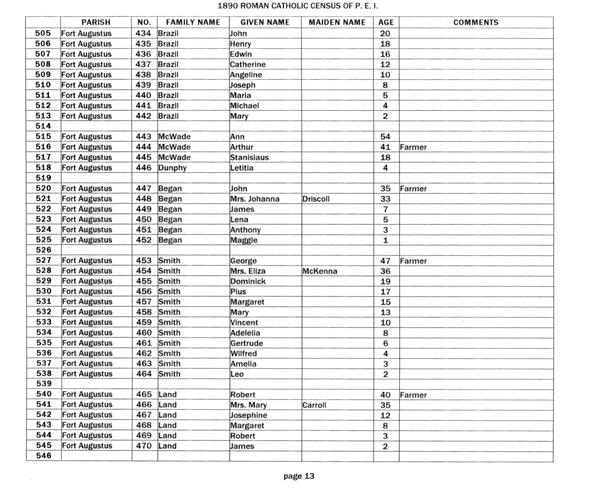 1890 ROMAN CATHOLIC CENSUS OF P. E. I.

| | PARISH | NO. | FAMILY NAME | GIVEN NAME | MAIDEN NAME | AGE | COMMENTS |
|---|---|---|---|---|---|---|---|
| 505 | Fort Augustus | 434 | Brazil | John | | 20 | |
| 506 | Fort Augustus | 435 | Brazil | Henry | | 18 | |
| 507 | Fort Augustus | 436 | Brazil | Edwin | | 16 | |
| 508 | Fort Augustus | 437 | Brazil | Catherine | | 12 | |
| 509 | Fort Augustus | 438 | Brazil | Angeline | | 10 | |
| 510 | Fort Augustus | 439 | Brazil | Joseph | | 8 | |
| 511 | Fort Augustus | 440 | Brazil | Maria | | 5 | |
| 512 | Fort Augustus | 441 | Brazil | Michael | | 4 | |
| 513 | Fort Augustus | 442 | Brazil | Mary | | 2 | |
| 514 | | | | | | | |
| 515 | Fort Augustus | 443 | McWade | Ann | | 54 | |
| 516 | Fort Augustus | 444 | McWade | Arthur | | 41 | Farmer |
| 517 | Fort Augustus | 445 | McWade | Stanislaus | | 18 | |
| 518 | Fort Augustus | 446 | Dunphy | Letitia | | 4 | |
| 519 | | | | | | | |
| 520 | Fort Augustus | 447 | Began | John | | 35 | Farmer |
| 521 | Fort Augustus | 448 | Began | Mrs. Johanna | Driscoll | 33 | |
| 522 | Fort Augustus | 449 | Began | James | | 7 | |
| 523 | Fort Augustus | 450 | Began | Lena | | 5 | |
| 524 | Fort Augustus | 451 | Began | Anthony | | 3 | |
| 525 | Fort Augustus | 452 | Began | Maggie | | 1 | |
| 526 | | | | | | | |
| 527 | Fort Augustus | 453 | Smith | George | | 47 | Farmer |
| 528 | Fort Augustus | 454 | Smith | Mrs. Eliza | McKenna | 36 | |
| 529 | Fort Augustus | 455 | Smith | Dominick | | 19 | |
| 530 | Fort Augustus | 456 | Smith | Pius | | 17 | |
| 531 | Fort Augustus | 457 | Smith | Margaret | | 15 | |
| 532 | Fort Augustus | 458 | Smith | Mary | | 13 | |
| 533 | Fort Augustus | 459 | Smith | Vincent | | 10 | |
| 534 | Fort Augustus | 460 | Smith | Adelelia | | 8 | |
| 535 | Fort Augustus | 461 | Smith | Gertrude | | 6 | |
| 536 | Fort Augustus | 462 | Smith | Wilfred | | 4 | |
| 537 | Fort Augustus | 463 | Smith | Amelia | | 3 | |
| 538 | Fort Augustus | 464 | Smith | Leo | | 2 | |
| 539 | | | | | | | |
| 540 | Fort Augustus | 465 | Land | Robert | | 40 | Farmer |
| 541 | Fort Augustus | 466 | Land | Mrs. Mary | Carroll | 35 | |
| 542 | Fort Augustus | 467 | Land | Josephine | | 12 | |
| 543 | Fort Augustus | 468 | Land | Margaret | | 8 | |
| 544 | Fort Augustus | 469 | Land | Robert | | 3 | |
| 545 | Fort Augustus | 470 | Land | James | | 2 | |
| 546 | | | | | | | |

page 13